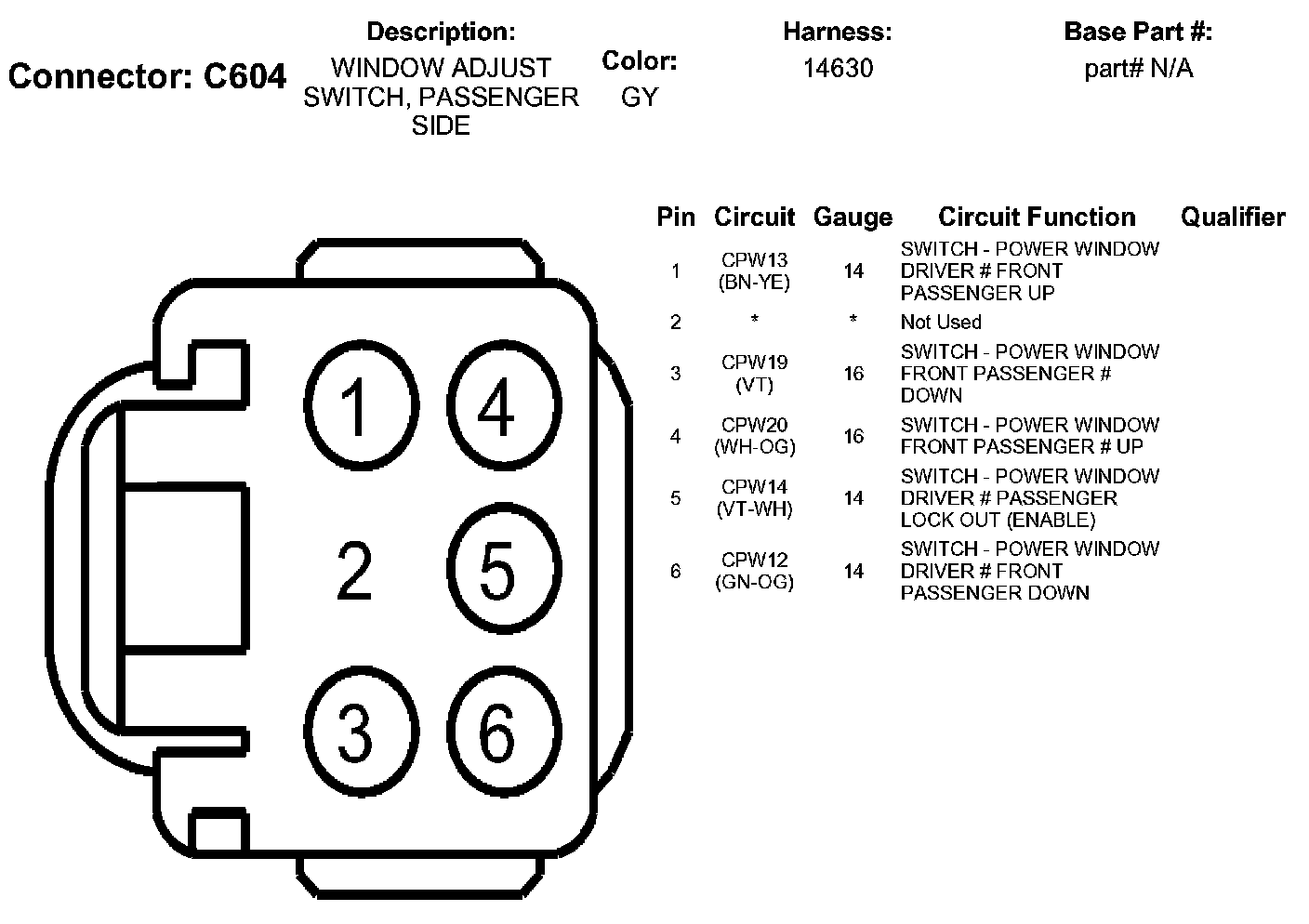 Connector: C604

Description:
WINDOW ADJUST SWITCH, PASSENGER SIDE

Color:
GY

Harness:
14630

Base Part #:
part# N/A

1
4
2
5
3
6

| Pin | Circuit | Gauge | Circuit Function | Qualifier |
|---|---|---|---|---|
| 1 | CPW13 (BN-YE) | 14 | SWITCH - POWER WINDOW DRIVER # FRONT PASSENGER UP | |
| 2 | * | * | Not Used | |
| 3 | CPW19 (VT) | 16 | SWITCH - POWER WINDOW FRONT PASSENGER # DOWN | |
| 4 | CPW20 (WH-OG) | 16 | SWITCH - POWER WINDOW FRONT PASSENGER # UP | |
| 5 | CPW14 (VT-WH) | 14 | SWITCH - POWER WINDOW DRIVER # PASSENGER LOCK OUT (ENABLE) | |
| 6 | CPW12 (GN-OG) | 14 | SWITCH - POWER WINDOW DRIVER # FRONT PASSENGER DOWN | |